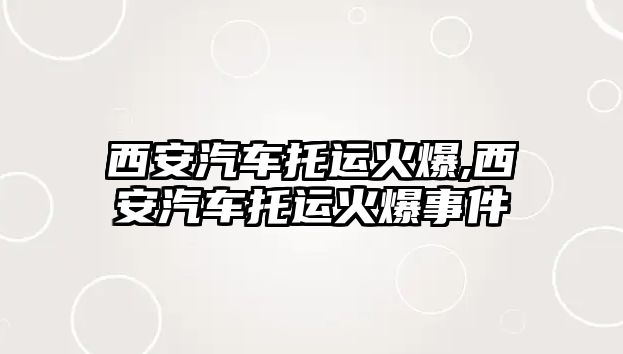 西安汽车托运火爆,西安汽车托运火爆事件